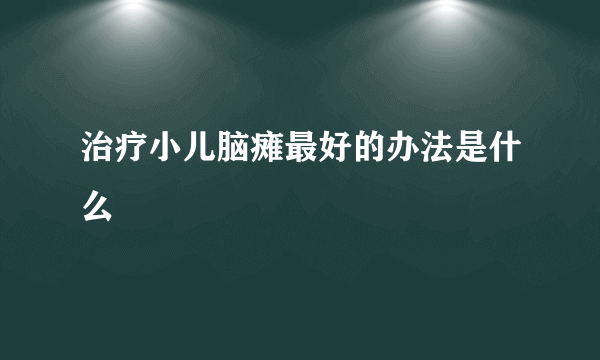 治疗小儿脑瘫最好的办法是什么